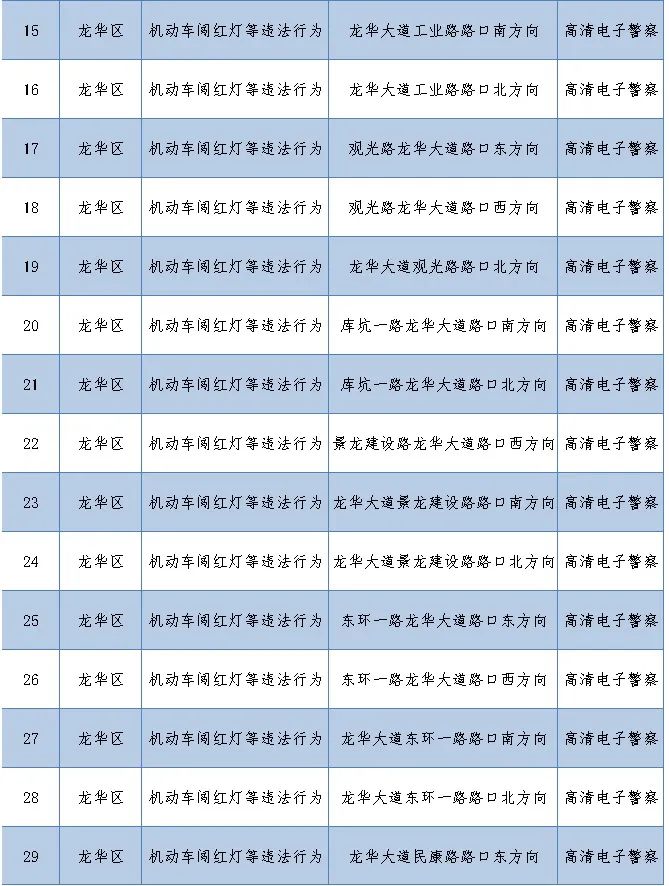 | 15 | 龙华区 | 机动车闯红灯等违法行为 | 龙华大道工业路路口南方向 | 高清电子警察 |
|---|---|---|---|---|
| 16 | 龙华区 | 机动车闯红灯等违法行为 | 龙华大道工业路路口北方向 | 高清电子警察 |
| 17 | 龙华区 | 机动车闯红灯等违法行为 | 观光路龙华大道路口东方向 | 高清电子警察 |
| 18 | 龙华区 | 机动车闯红灯等违法行为 | 观光路龙华大道路口西方向 | 高清电子警察 |
| 19 | 龙华区 | 机动车闯红灯等违法行为 | 龙华大道观光路路口北方向 | 高清电子警察 |
| 20 | 龙华区 | 机动车闯红灯等违法行为 | 库坑一路龙华大道路口南方向 | 高清电子警察 |
| 21 | 龙华区 | 机动车闯红灯等违法行为 | 库坑一路龙华大道路口北方向 | 高清电子警察 |
| 22 | 龙华区 | 机动车闯红灯等违法行为 | 景龙建设路龙华大道路口西方向 | 高清电子警察 |
| 23 | 龙华区 | 机动车闯红灯等违法行为 | 龙华大道景龙建设路路口南方向 | 高清电子警察 |
| 24 | 龙华区 | 机动车闯红灯等违法行为 | 龙华大道景龙建设路路口北方向 | 高清电子警察 |
| 25 | 龙华区 | 机动车闯红灯等违法行为 | 东环一路龙华大道路口东方向 | 高清电子警察 |
| 26 | 龙华区 | 机动车闯红灯等违法行为 | 东环一路龙华大道路口西方向 | 高清电子警察 |
| 27 | 龙华区 | 机动车闯红灯等违法行为 | 龙华大道东环一路路口南方向 | 高清电子警察 |
| 28 | 龙华区 | 机动车闯红灯等违法行为 | 龙华大道东环一路路口北方向 | 高清电子警察 |
| 29 | 龙华区 | 机动车闯红灯等违法行为 | 龙华大道民康路路口东方向 | 高清电子警察 |